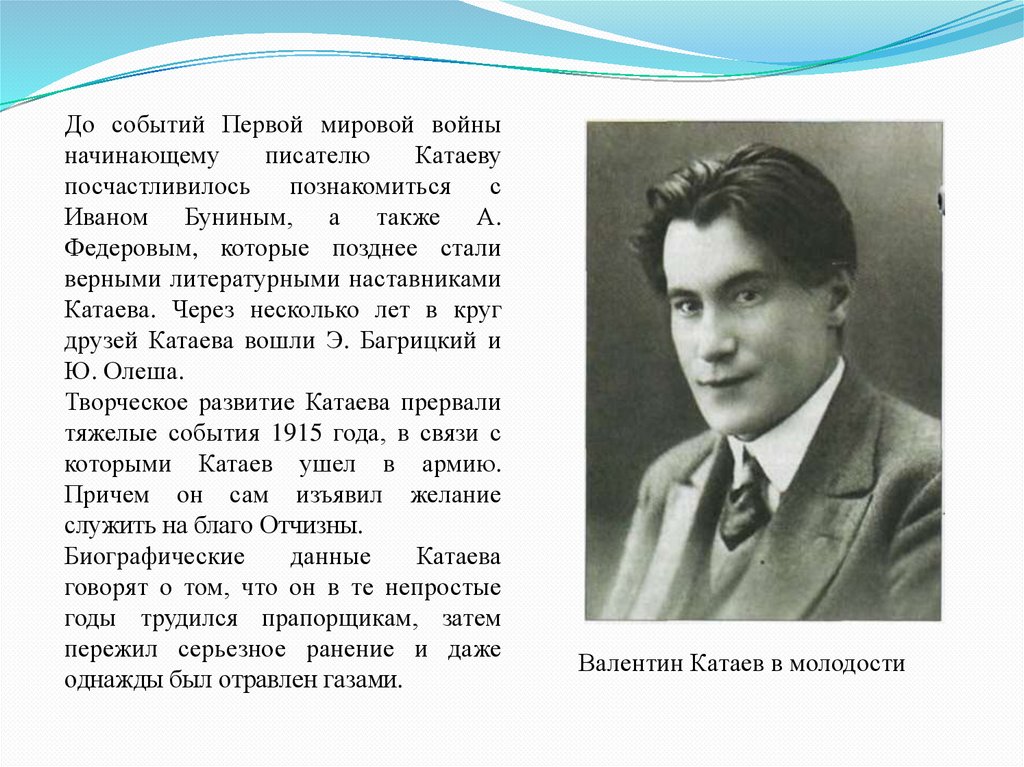 До событий Первой мировой войны начинающему писателю Катаеву посчастливилось познакомиться с Иваном Буниным, а также А. Федеровым, которые позднее стали верными литературными наставниками Катаева. Через несколько лет в круг друзей Катаева вошли Э. Багрицкий и Ю. Олеша.

Творческое развитие Катаева прервали тяжелые события 1915 года, в связи с которыми Катаев ушел в армию. Причем он сам изъявил желание служить на благо Отчизны.

Биографические данные Катаева говорят о том, что он в те непростые годы трудился прапорщикам, затем пережил серьезное ранение и даже однажды был отравлен газами.

Валентин Катаев в молодости